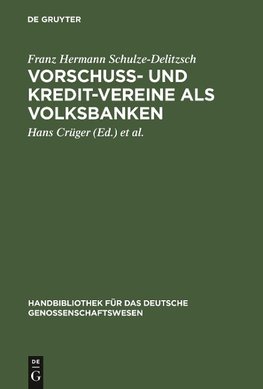 DE GRUYTER

Franz Hermann Schulze-Delitzsch

VORSCHUSS- UND KREDIT-VEREINE ALS VOLKSBANKEN

Hans Crüger (Ed.) et al.

HANDBIBLIOTHEK FÜR DAS DEUTSCHE GENOSSENSCHAFTSWESEN

DE G